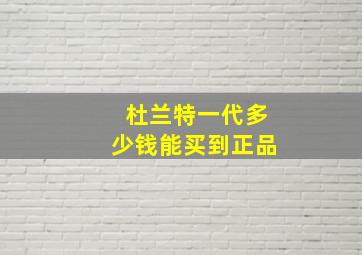 杜兰特一代多少钱能买到正品